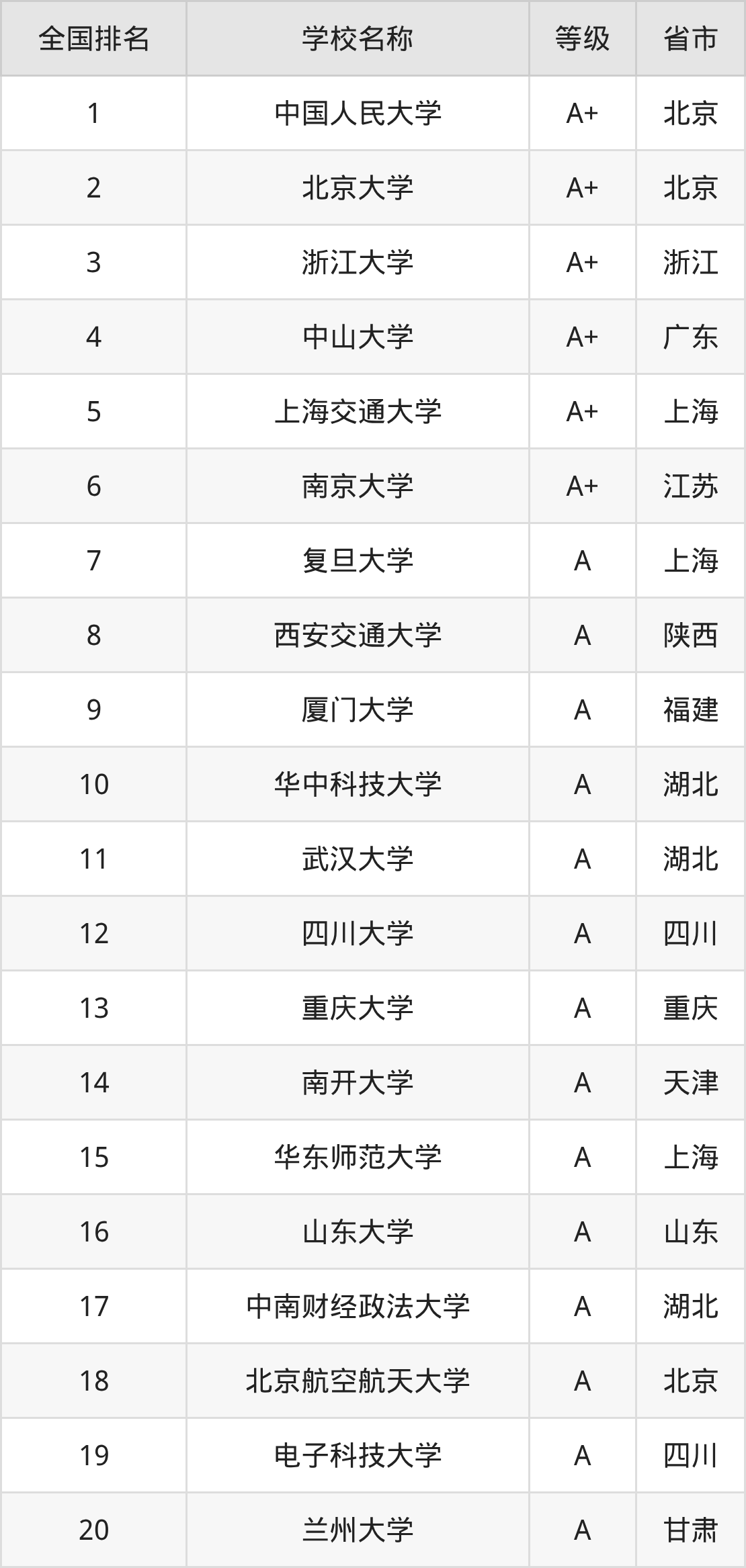 | 全国排名 | 学校名称 | 等级 | 省市 |
|---|---|---|---|
| 1 | 中国人民大学 | A+ | 北京 |
| 2 | 北京大学 | A+ | 北京 |
| 3 | 浙江大学 | A+ | 浙江 |
| 4 | 中山大学 | A+ | 广东 |
| 5 | 上海交通大学 | A+ | 上海 |
| 6 | 南京大学 | A+ | 江苏 |
| 7 | 复旦大学 | A | 上海 |
| 8 | 西安交通大学 | A | 陕西 |
| 9 | 厦门大学 | A | 福建 |
| 10 | 华中科技大学 | A | 湖北 |
| 11 | 武汉大学 | A | 湖北 |
| 12 | 四川大学 | A | 四川 |
| 13 | 重庆大学 | A | 重庆 |
| 14 | 南开大学 | A | 天津 |
| 15 | 华东师范大学 | A | 上海 |
| 16 | 山东大学 | A | 山东 |
| 17 | 中南财经政法大学 | A | 湖北 |
| 18 | 北京航空航天大学 | A | 北京 |
| 19 | 电子科技大学 | A | 四川 |
| 20 | 兰州大学 | A | 甘肃 |